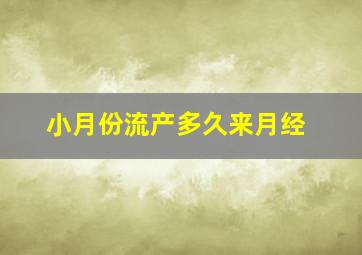 小月份流产多久来月经